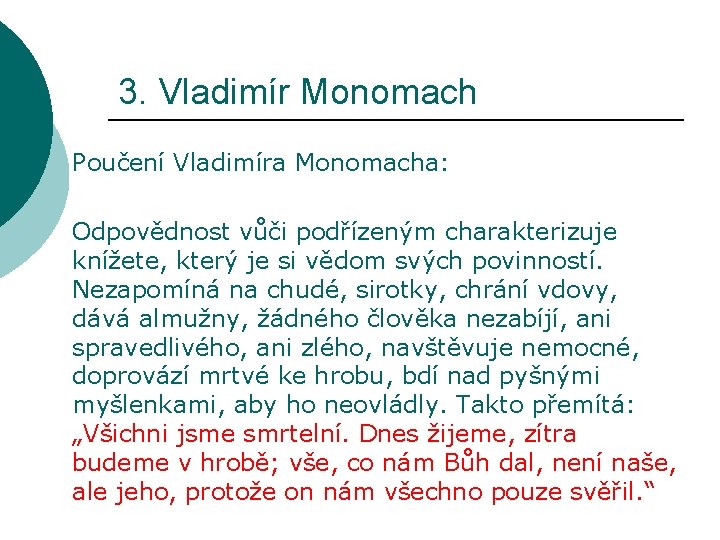 3. Vladimír Monomach

Poučení Vladimíra Monomacha:

Odpovědnost vůči podřízeným charakterizuje knížete, který je si vědom svých povinností. Nezapomíná na chudé, sirotky, chrání vdovy, dává almužny, žádného člověka nezabíjí, ani spravedlivého, ani zlého, navštěvuje nemocné, doprovází mrtvé ke hrobu, bdí nad pyšnými myšlenkami, aby ho neovládly. Takto přemítá: „Všichni jsme smrtelní. Dnes žijeme, zítra budeme v hrobě; vše, co nám Bůh dal, není naše, ale jeho, protože on nám všechno pouze svěřil.“